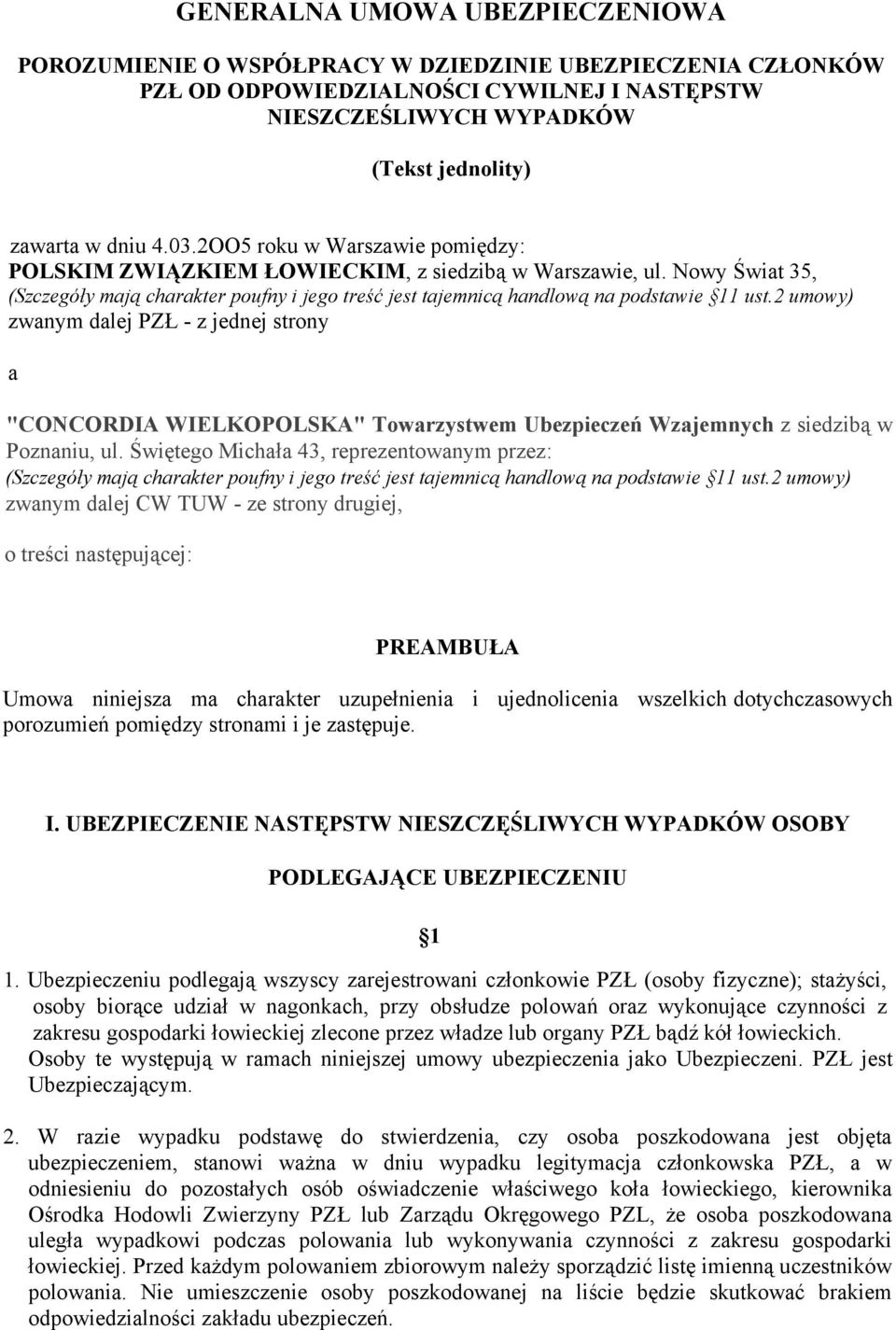 GENERALNA UMOWA UBEZPIECZENIOWA

POROZUMIENIE O WSPÓŁPRACY W DZIEDZINIE UBEZPIECZENIA CZŁONKÓW PZŁ OD ODPOWIEDZIALNOŚCI CYWILNEJ I NASTĘPSTW NIESZCZEŚLIWYCH WYPADKÓW

(Tekst jednolity)

zawarta w dniu 4.03.2OO5 roku w Warszawie pomiędzy:
POLSKIM ZWIĄZKIEM ŁOWIECKIM, z siedzibą w Warszawie, ul. Nowy Świat 35,
(Szczegóły mają charakter poufny i jego treść jest tajemnicą handlową na podstawie 11 ust.2 umowy)
zwanym dalej PZŁ - z jednej strony

a

"CONCORDIA WIELKOPOLSKA" Towarzystwem Ubezpieczeń Wzajemnych z siedzibą w Poznaniu, ul. Świętego Michała 43, reprezentowanym przez:
(Szczegóły mają charakter poufny i jego treść jest tajemnicą handlową na podstawie 11 ust.2 umowy)
zwanym dalej CW TUW - ze strony drugiej,

o treści następującej:

PREAMBUŁA

Umowa niniejsza ma charakter uzupełnienia i ujednolicenia wszelkich dotychczasowych porozumień pomiędzy stronami i je zastępuje.

I. UBEZPIECZENIE NASTĘPSTW NIESZCZĘŚLIWYCH WYPADKÓW OSOBY PODLEGAJĄCE UBEZPIECZENIU

1

1. Ubezpieczeniu podlegają wszyscy zarejestrowani członkowie PZŁ (osoby fizyczne); stażyści, osoby biorące udział w nagonkach, przy obsłudze polowań oraz wykonujące czynności z zakresu gospodarki łowieckiej zlecone przez władze lub organy PZŁ bądź kół łowieckich. Osoby te występują w ramach niniejszej umowy ubezpieczenia jako Ubezpieczeni. PZŁ jest Ubezpieczającym.

2. W razie wypadku podstawę do stwierdzenia, czy osoba poszkodowana jest objęta ubezpieczeniem, stanowi ważna w dniu wypadku legitymacja członkowska PZŁ, a w odniesieniu do pozostałych osób oświadczenie właściwego koła łowieckiego, kierownika Ośrodka Hodowli Zwierzyny PZŁ lub Zarządu Okręgowego PZL, że osoba poszkodowana uległa wypadkowi podczas polowania lub wykonywania czynności z zakresu gospodarki łowieckiej. Przed każdym polowaniem zbiorowym należy sporządzić listę imienną uczestników polowania. Nie umieszczenie osoby poszkodowanej na liście będzie skutkować brakiem odpowiedzialności zakładu ubezpieczeń.